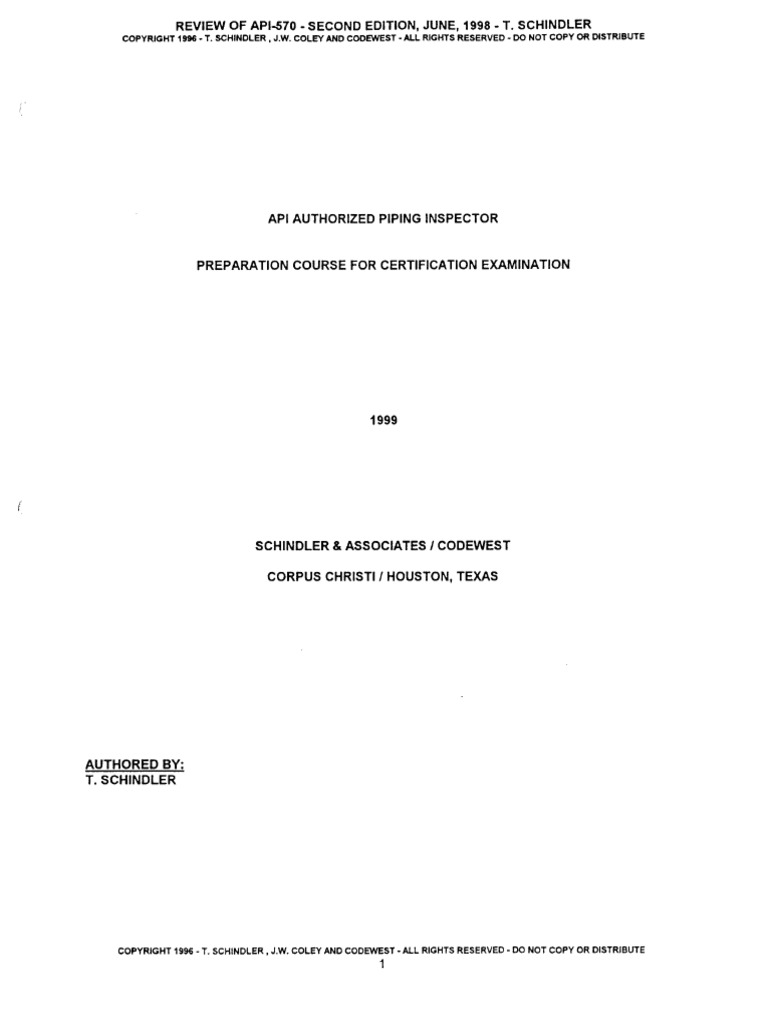 REVIEW OF API-570 - SECOND EDITION, JUNE, 1998 - T. SCHINDLER
COPYRIGHT 1996 - T. SCHINDLER , J.W. COLEY AND CODEWEST - ALL RIGHTS RESERVED - DO NOT COPY OR DISTRIBUTE

API AUTHORIZED PIPING INSPECTOR

PREPARATION COURSE FOR CERTIFICATION EXAMINATION

1999

SCHINDLER & ASSOCIATES / CODEWEST

CORPUS CHRISTI / HOUSTON, TEXAS

AUTHORED BY:
T. SCHINDLER

COPYRIGHT 1996 - T. SCHINDLER , J.W. COLEY AND CODEWEST - ALL RIGHTS RESERVED - DO NOT COPY OR DISTRIBUTE
1